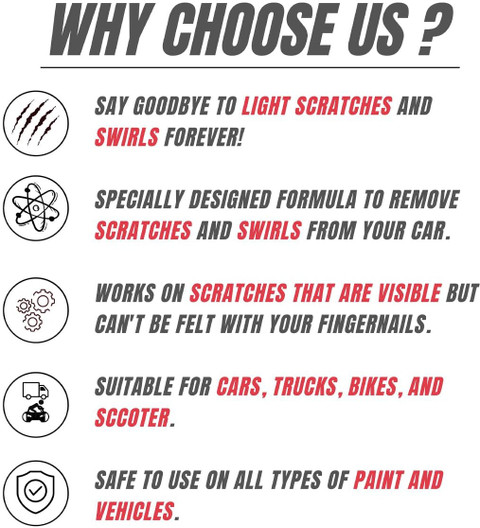 WHY CHOOSE US ?

SAY GOODBYE TO LIGHT SCRATCHES AND SWIRLS FOREVER!

SPECIALLY DESIGNED FORMULA TO REMOVE SCRATCHES AND SWIRLS FROM YOUR CAR.

WORKS ON SCRATCHES THAT ARE VISIBLE BUT CAN'T BE FELT WITH YOUR FINGERNAILS.

SUITABLE FOR CARS, TRUCKS, BIKES, AND SCCOTER.

SAFE TO USE ON ALL TYPES OF PAINT AND VEHICLES.